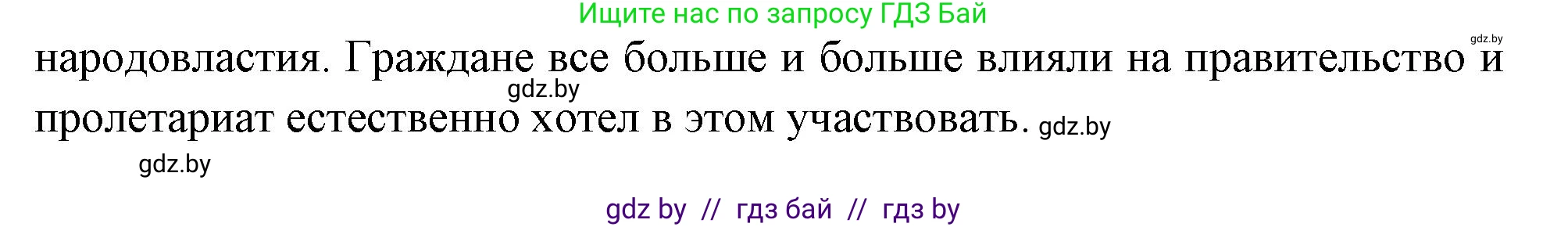 Ищите нас по запросу ГДЗ Бай

gdz.by

народовластия. Граждане все больше и больше влияли на правительство и пролетариат естественно хотел в этом участвовать. gdz.by

gdz.by

gdz.by

gdz by // гдз бай // гдз by